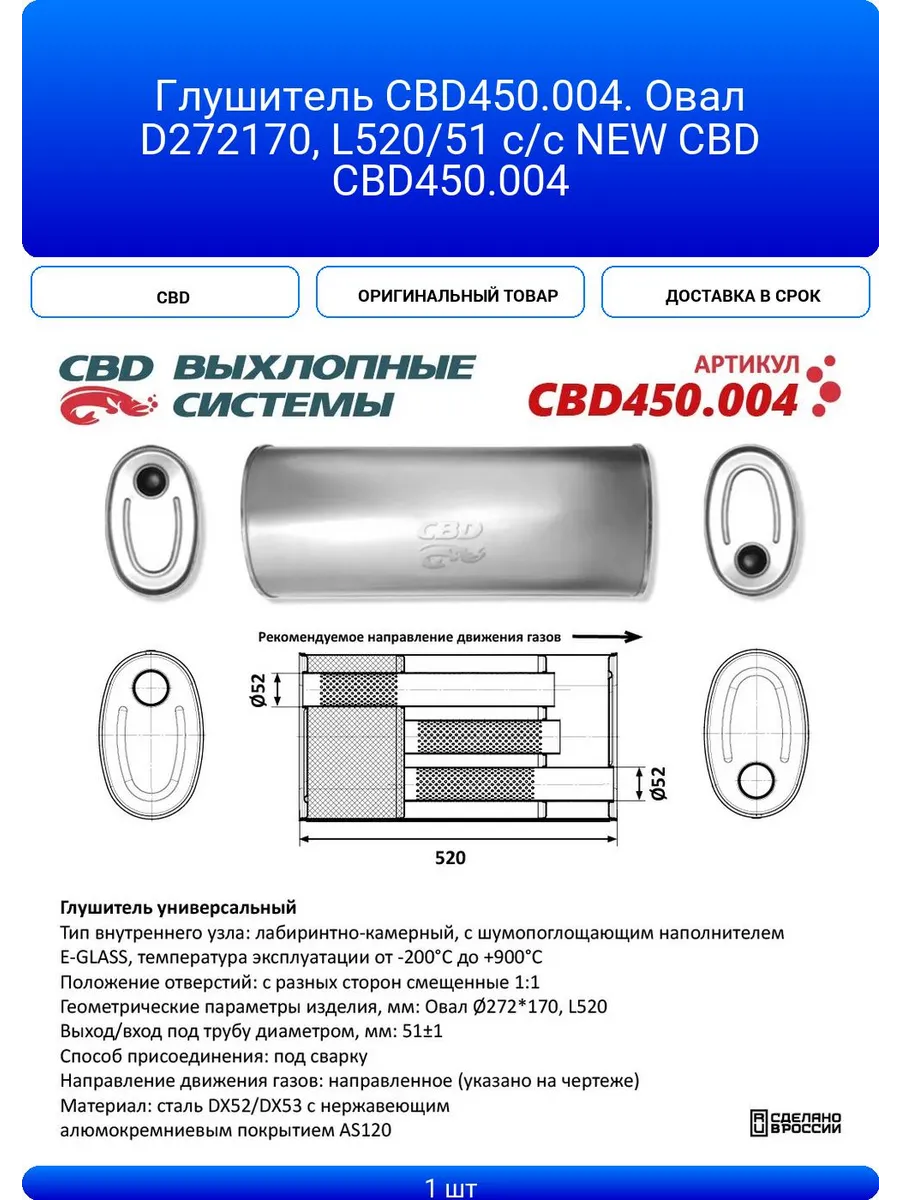 Глушитель CBD450.004. Овал D272170, L520/51 с/с NEW CBD CBD450.004

CBD

ОРИГИНАЛЬНЫЙ ТОВАР

ДОСТАВКА В СРОК

CBD ВЫХЛОПНЫЕ СИСТЕМЫ

АРТИКУЛ
CBD450.004

CBD

Рекомендуемое направление движения газов

Ø52

Ø52

520

Глушитель универсальный
Тип внутреннего узла: лабиринтно-камерный, с шумопоглощающим наполнителем E-GLASS, температура эксплуатации от -200°C до +900°C
Положение отверстий: с разных сторон смещенные 1:1
Геометрические параметры изделия, мм: Овал Ø272*170, L520
Выход/вход под трубу диаметром, мм: 51±1
Способ присоединения: под сварку
Направление движения газов: направленное (указано на чертеже)
Материал: сталь DX52/DX53 с нержавеющим алюмокремниевым покрытием AS120

СДЕЛАНО В РОССИИ

1 шт